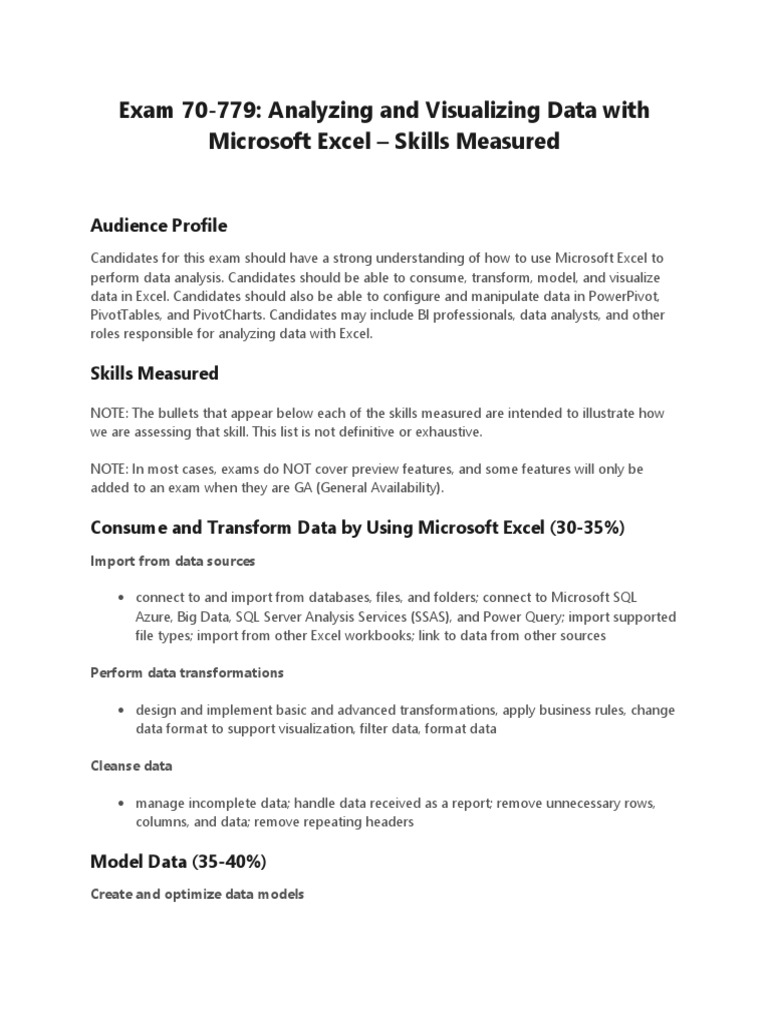 Exam 70-779: Analyzing and Visualizing Data with Microsoft Excel – Skills Measured

Audience Profile

Candidates for this exam should have a strong understanding of how to use Microsoft Excel to perform data analysis. Candidates should be able to consume, transform, model, and visualize data in Excel. Candidates should also be able to configure and manipulate data in PowerPivot, PivotTables, and PivotCharts. Candidates may include BI professionals, data analysts, and other roles responsible for analyzing data with Excel.

Skills Measured

NOTE: The bullets that appear below each of the skills measured are intended to illustrate how we are assessing that skill. This list is not definitive or exhaustive.

NOTE: In most cases, exams do NOT cover preview features, and some features will only be added to an exam when they are GA (General Availability).

Consume and Transform Data by Using Microsoft Excel (30-35%)

Import from data sources

• connect to and import from databases, files, and folders; connect to Microsoft SQL Azure, Big Data, SQL Server Analysis Services (SSAS), and Power Query; import supported file types; import from other Excel workbooks; link to data from other sources

Perform data transformations

• design and implement basic and advanced transformations, apply business rules, change data format to support visualization, filter data, format data

Cleanse data

• manage incomplete data; handle data received as a report; remove unnecessary rows, columns, and data; remove repeating headers

Model Data (35-40%)

Create and optimize data models